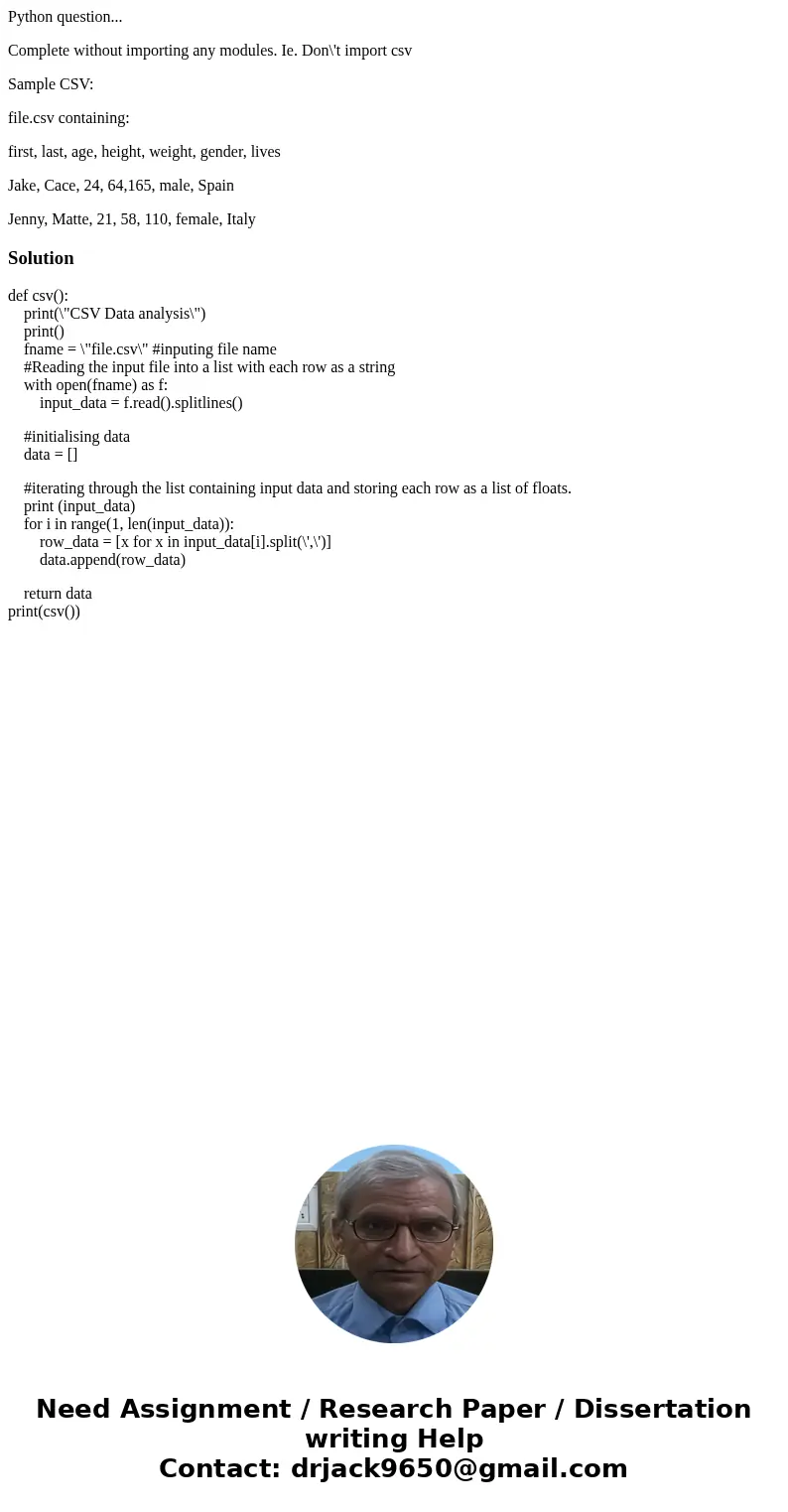 Python question...

Complete without importing any modules. Ie. Don\'t import csv

Sample CSV:

file.csv containing:

first, last, age, height, weight, gender, lives

Jake, Cace, 24, 64,165, male, Spain

Jenny, Matte, 21, 58, 110, female, Italy

Solution

def csv():
    print(\"CSV Data analysis\")
    print()
    fname = \"file.csv\" #inputing file name
    #Reading the input file into a list with each row as a string
    with open(fname) as f:
        input_data = f.read().splitlines()

    #initialising data
    data = []

    #iterating through the list containing input data and storing each row as a list of floats.
    print (input_data)
    for i in range(1, len(input_data)):
        row_data = [x for x in input_data[i].split(\',\')]
        data.append(row_data)

    return data
print(csv())

Need Assignment / Research Paper / Dissertation writing Help
Contact: drjack9650@gmail.com